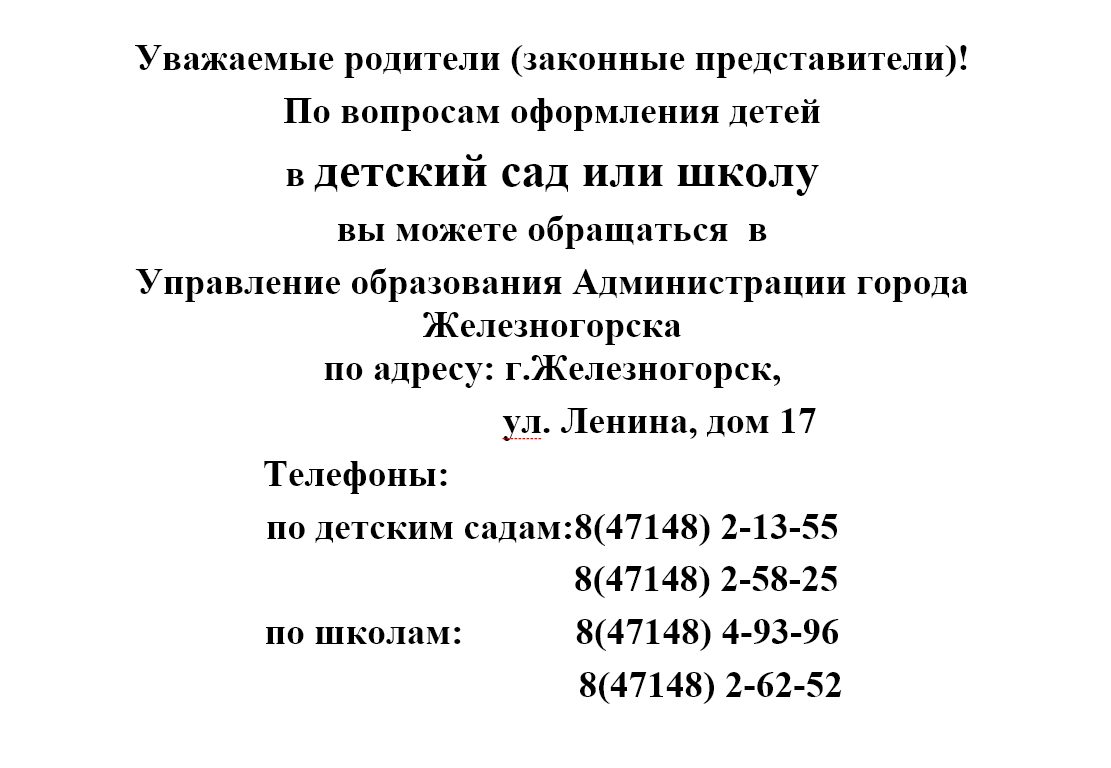 Уважаемые родители (законные представители)!

По вопросам оформления детей

в детский сад или школу

вы можете обращаться в

Управление образования Администрации города Железногорска
по адресу: г.Железногорск,
ул. Ленина, дом 17

Телефоны:

по детским садам:8(47148) 2-13-55
8(47148) 2-58-25

по школам: 8(47148) 4-93-96
8(47148) 2-62-52